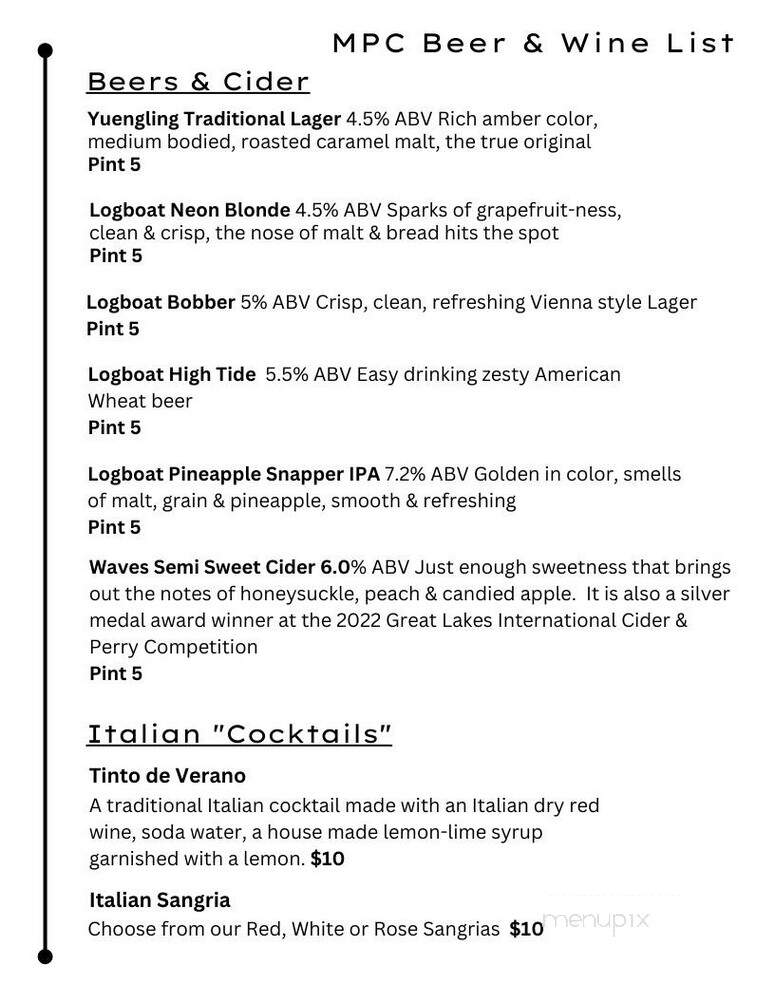 MPC Beer & Wine List

Beers & Cider

Yuengling Traditional Lager 4.5% ABV Rich amber color, medium bodied, roasted caramel malt, the true original
Pint 5

Logboat Neon Blonde 4.5% ABV Sparks of grapefruit-ness, clean & crisp, the nose of malt & bread hits the spot
Pint 5

Logboat Bobber 5% ABV Crisp, clean, refreshing Vienna style Lager
Pint 5

Logboat High Tide 5.5% ABV Easy drinking zesty American Wheat beer
Pint 5

Logboat Pineapple Snapper IPA 7.2% ABV Golden in color, smells of malt, grain & pineapple, smooth & refreshing
Pint 5

Waves Semi Sweet Cider 6.0% ABV Just enough sweetness that brings out the notes of honeysuckle, peach & candied apple. It is also a silver medal award winner at the 2022 Great Lakes International Cider & Perry Competition
Pint 5

Italian "Cocktails"

Tinto de Verano
A traditional Italian cocktail made with an Italian dry red wine, soda water, a house made lemon-lime syrup garnished with a lemon. $10

Italian Sangria
Choose from our Red, White or Rose Sangrias $10

menupix